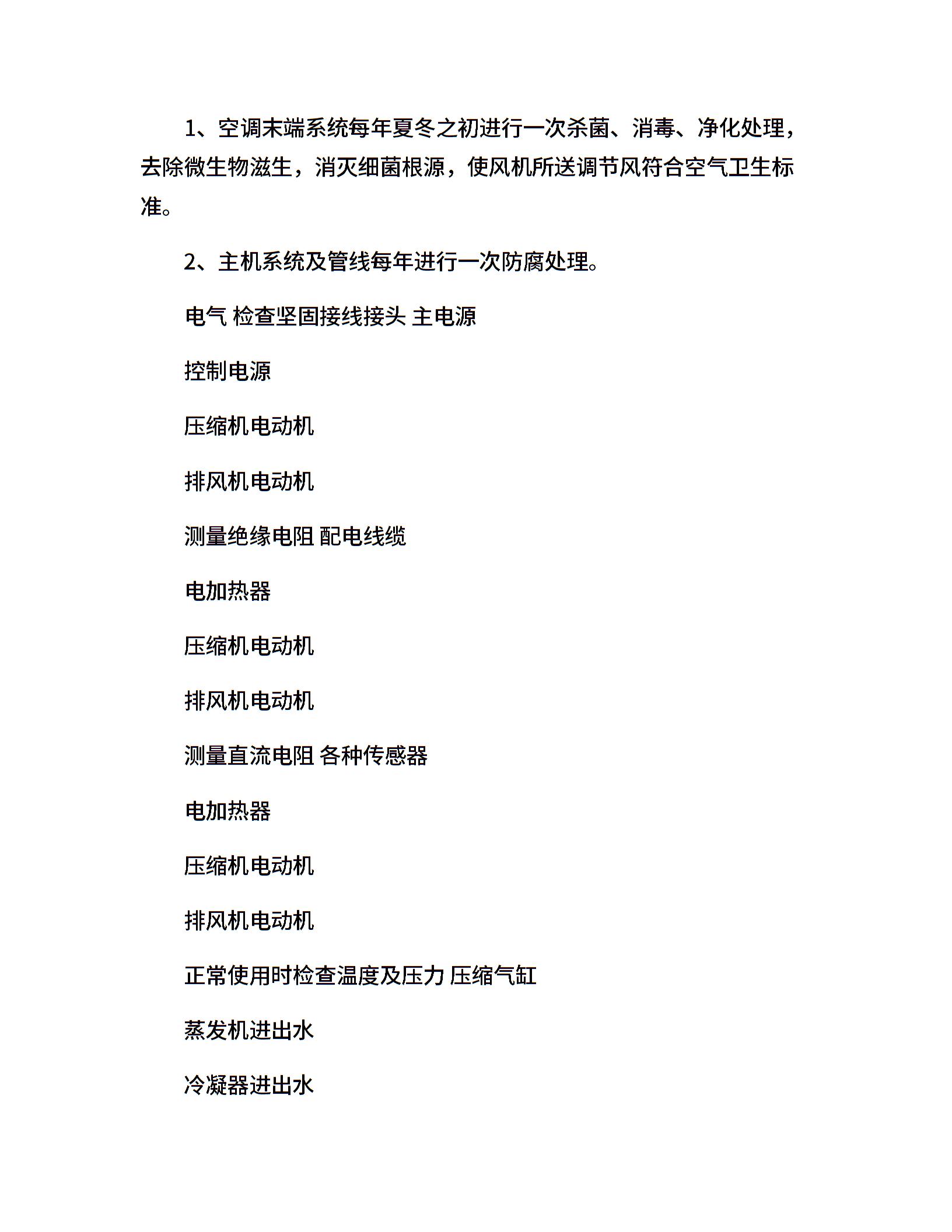 1、空调末端系统每年夏冬之初进行一次杀菌、消毒、净化处理，去除微生物滋生，消灭细菌根源，使风机所送调节风符合空气卫生标准。

2、主机系统及管线每年进行一次防腐处理。

电气 检查坚固接线接头 主电源

控制电源

压缩机电动机

排风机电动机

测量绝缘电阻 配电线缆

电加热器

压缩机电动机

排风机电动机

测量直流电阻 各种传感器

电加热器

压缩机电动机

排风机电动机

正常使用时检查温度及压力 压缩气缸

蒸发机进出水

冷凝器进出水